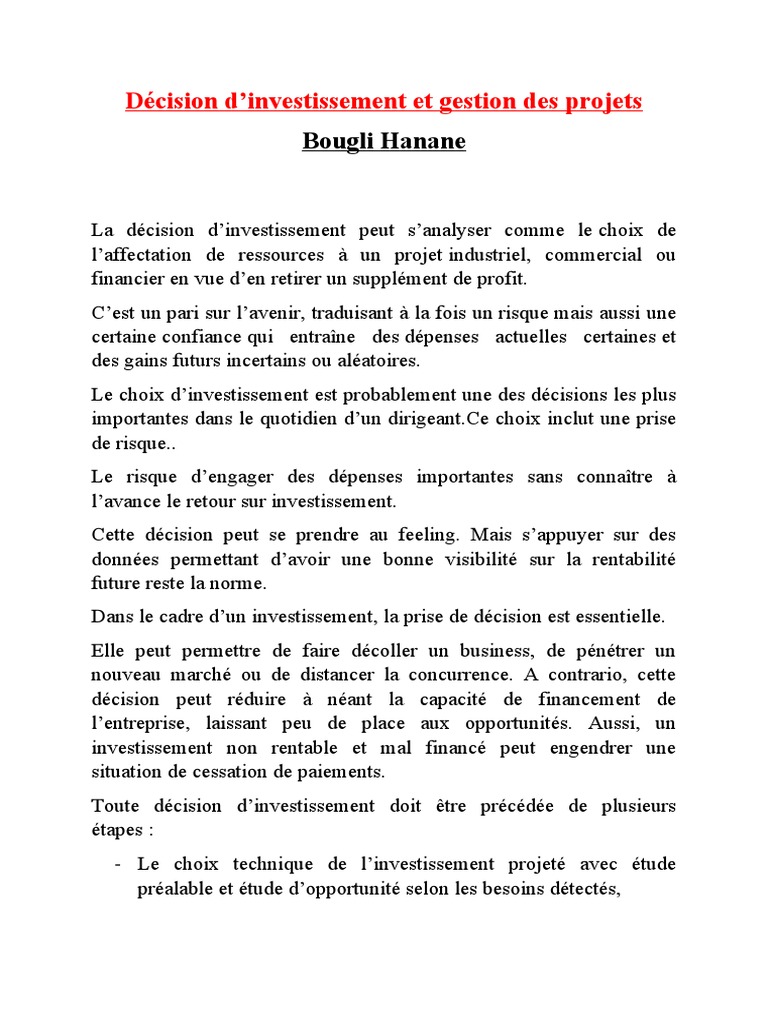 Décision d'investissement et gestion des projets

Bougli Hanane

La décision d'investissement peut s'analyser comme le choix de l'affectation de ressources à un projet industriel, commercial ou financier en vue d'en retirer un supplément de profit.

C'est un pari sur l'avenir, traduisant à la fois un risque mais aussi une certaine confiance qui entraîne des dépenses actuelles certaines et des gains futurs incertains ou aléatoires.

Le choix d'investissement est probablement une des décisions les plus importantes dans le quotidien d'un dirigeant.Ce choix inclut une prise de risque..

Le risque d'engager des dépenses importantes sans connaître à l'avance le retour sur investissement.

Cette décision peut se prendre au feeling. Mais s'appuyer sur des données permettant d'avoir une bonne visibilité sur la rentabilité future reste la norme.

Dans le cadre d'un investissement, la prise de décision est essentielle.

Elle peut permettre de faire décoller un business, de pénétrer un nouveau marché ou de distancer la concurrence. A contrario, cette décision peut réduire à néant la capacité de financement de l'entreprise, laissant peu de place aux opportunités. Aussi, un investissement non rentable et mal financé peut engendrer une situation de cessation de paiements.

Toute décision d'investissement doit être précédée de plusieurs étapes :

- Le choix technique de l'investissement projeté avec étude préalable et étude d'opportunité selon les besoins détectés,